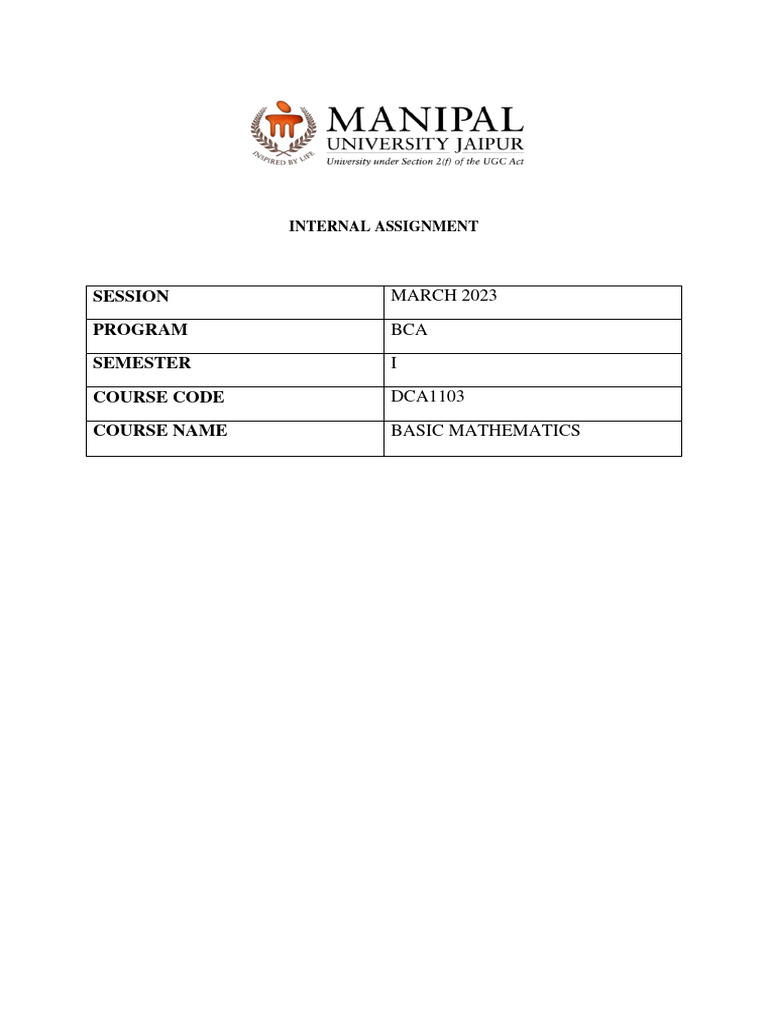 INSPIRED BY LIFE

MANIPAL
UNIVERSITY JAIPUR
University under Section 2(f) of the UGC Act

INTERNAL ASSIGNMENT

| SESSION | MARCH 2023 |
|---|---|
| PROGRAM | BCA |
| SEMESTER | I |
| COURSE CODE | DCA1103 |
| COURSE NAME | BASIC MATHEMATICS |